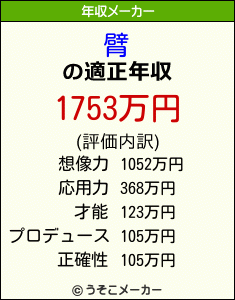 年収メーカー

臂
の適正年収
1753万円

(評価内訳)
| | |
|---|---|
| 想像力 | 1052万円 |
| 応用力 | 368万円 |
| 才能 | 123万円 |
| プロデュース | 105万円 |
| 正確性 | 105万円 |

© うそこメーカー